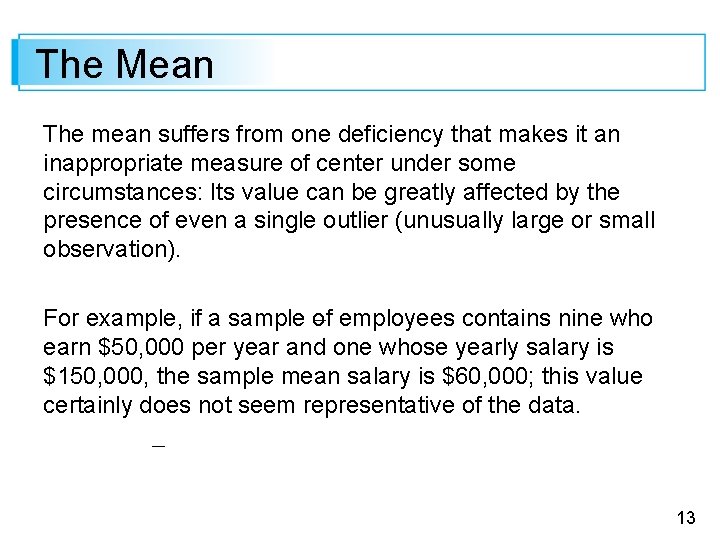 The Mean

The mean suffers from one deficiency that makes it an inappropriate measure of center under some circumstances: Its value can be greatly affected by the presence of even a single outlier (unusually large or small observation).

For example, if a sample of employees contains nine who earn \$50,000 per year and one whose yearly salary is \$150,000, the sample mean salary is \$60,000; this value certainly does not seem representative of the data.

13